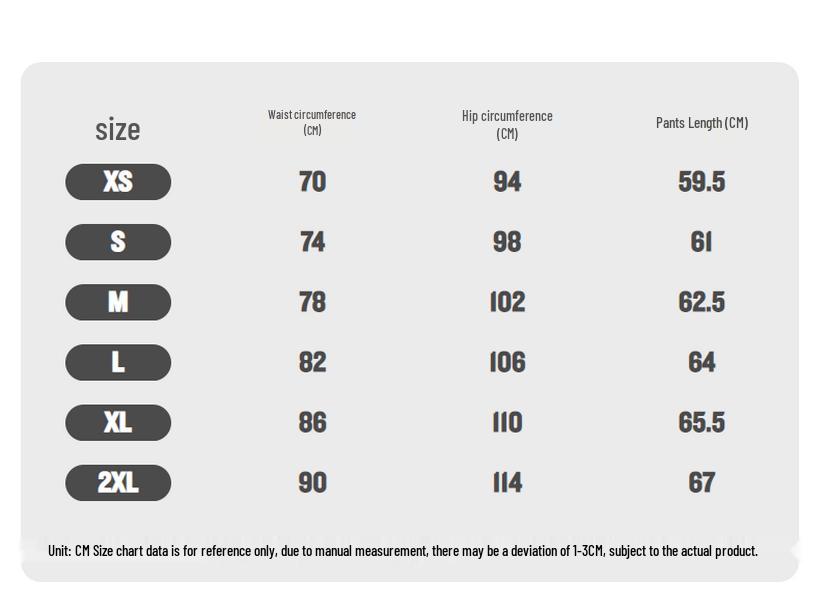 | size | Waist circumference (CM) | Hip circumference (CM) | Pants Length (CM) |
|---|---|---|---|
| XS | 70 | 94 | 59.5 |
| S | 74 | 98 | 61 |
| M | 78 | 102 | 62.5 |
| L | 82 | 106 | 64 |
| XL | 86 | 110 | 65.5 |
| 2XL | 90 | 114 | 67 |

Unit: CM Size chart data is for reference only, due to manual measurement, there may be a deviation of 1-3CM, subject to the actual product.